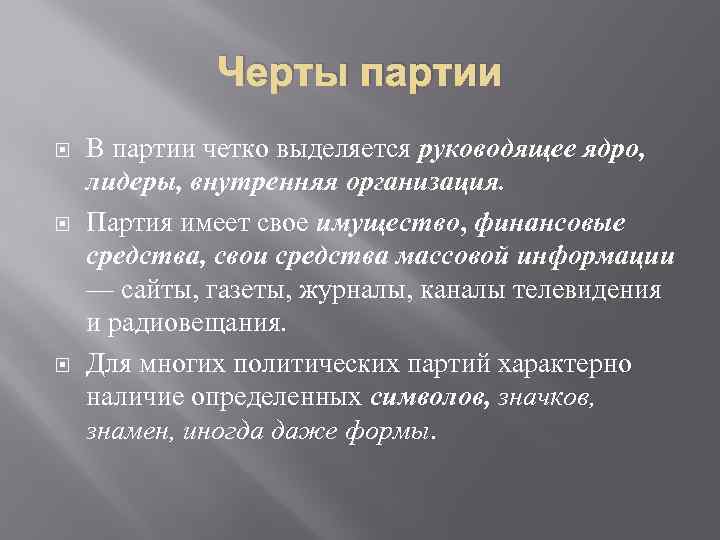 Черты партии

В партии четко выделяется руководящее ядро, лидеры, внутренняя организация.

Партия имеет свое имущество, финансовые средства, свои средства массовой информации — сайты, газеты, журналы, каналы телевидения и радиовещания.

Для многих политических партий характерно наличие определенных символов, значков, знамен, иногда даже формы.